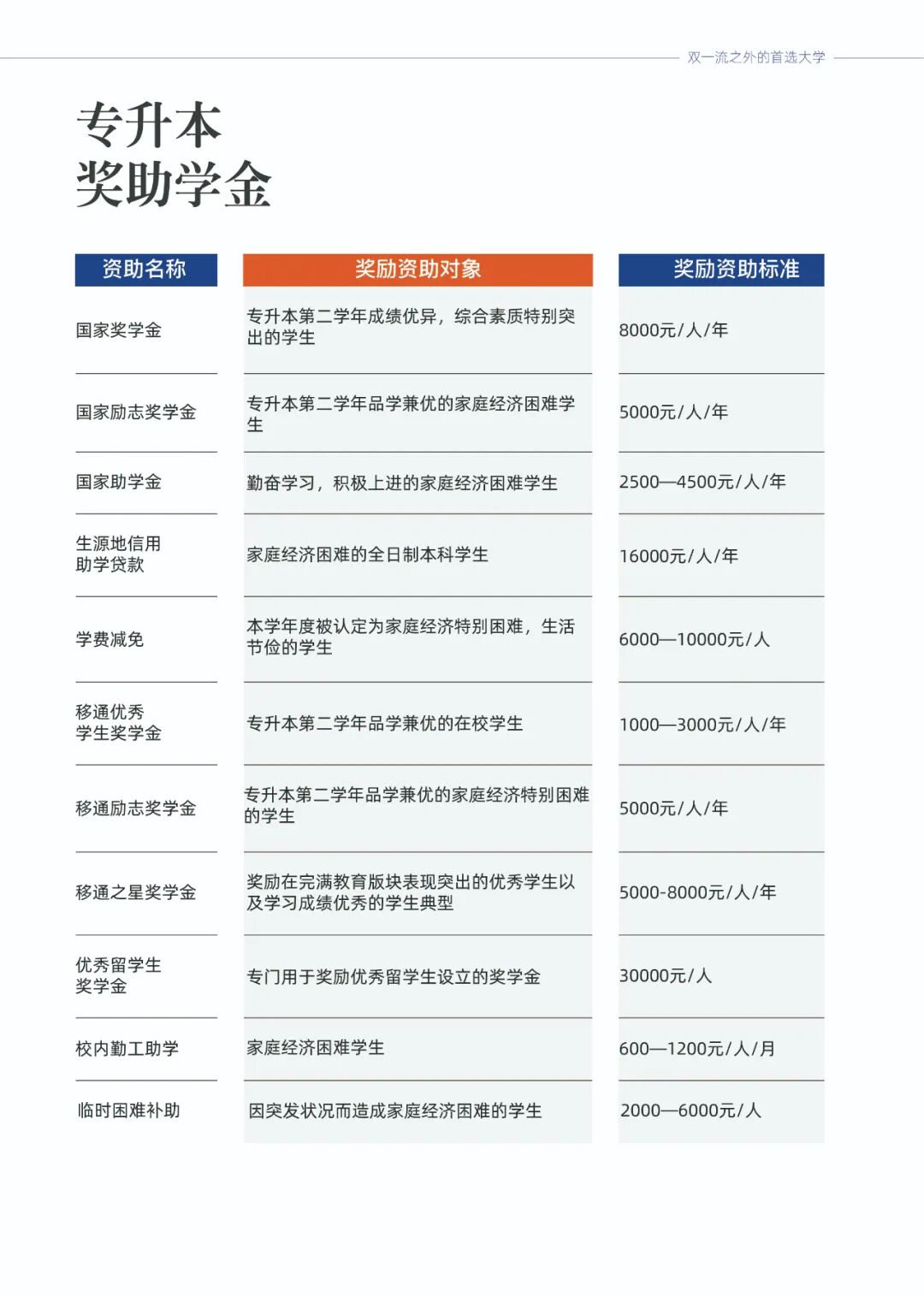 双一流之外的首选大学

专升本
奖助学金

| 资助名称 | 奖励资助对象 | 奖励资助标准 |
|---|---|---|
| 国家奖学金 | 专升本第二学年成绩优异，综合素质特别突出的学生 | 8000元/人/年 |
| 国家励志奖学金 | 专升本第二学年品学兼优的家庭经济困难学生 | 5000元/人/年 |
| 国家助学金 | 勤奋学习，积极上进的家庭经济困难学生 | 2500—4500元/人/年 |
| 生源地信用助学贷款 | 家庭经济困难的全日制本科学生 | 16000元/人/年 |
| 学费减免 | 本学年度被认定为家庭经济特别困难，生活节俭的学生 | 6000—10000元/人 |
| 移通优秀学生奖学金 | 专升本第二学年品学兼优的在校学生 | 1000—3000元/人/年 |
| 移通励志奖学金 | 专升本第二学年品学兼优的家庭经济特别困难的学生 | 5000元/人/年 |
| 移通之星奖学金 | 奖励在完满教育版块表现突出的优秀学生以及学习成绩优秀的学生典型 | 5000-8000元/人/年 |
| 优秀留学生奖学金 | 专门用于奖励优秀留学生设立的奖学金 | 30000元/人 |
| 校内勤工助学 | 家庭经济困难学生 | 600—1200元/人/月 |
| 临时困难补助 | 因突发状况而造成家庭经济困难的学生 | 2000—6000元/人 |